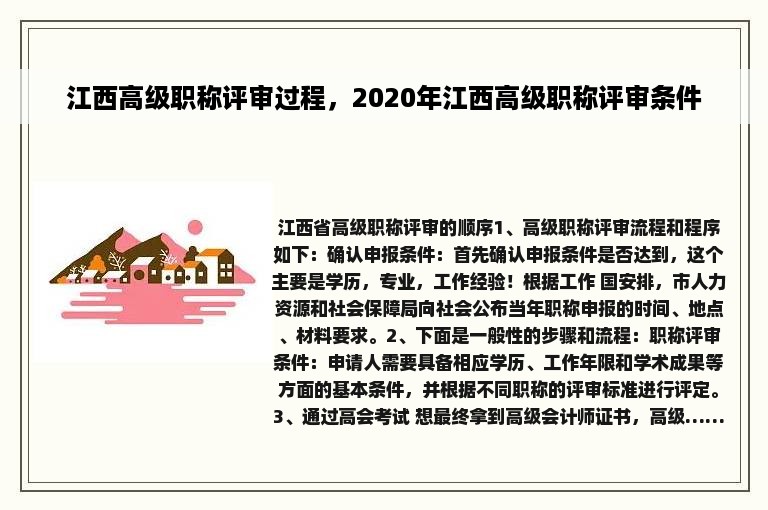 江西高级职称评审过程，2020年江西高级职称评审条件

江西省高级职称评审的顺序1、高级职称评审流程和程序如下：确认申报条件：首先确认申报条件是否达到，这个主要是学历，专业，工作经验！根据工作 国安排，市人力资源和社会保障局向社会公布当年职称申报的时间、地点、材料要求。2、下面是一般性的步骤和流程：职称评审条件：申请人需要具备相应学历、工作年限和学术成果等方面的基本条件，并根据不同职称的评审标准进行评定。3、通过高会考试 想最终拿到高级会计师证书，高级......